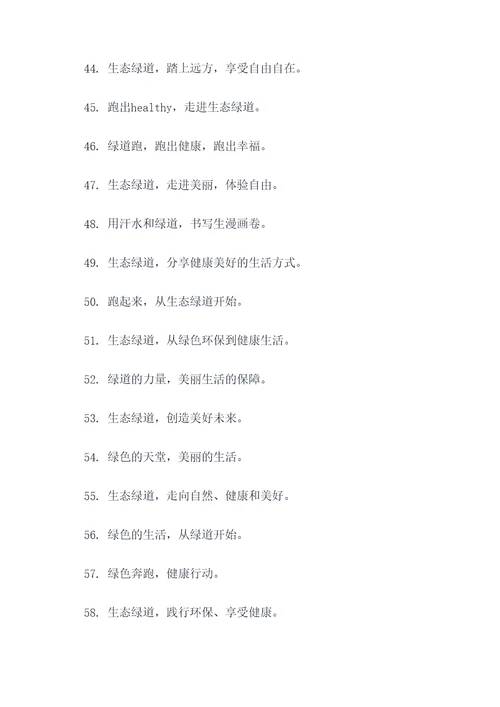 44. 生态绿道，踏上远方，享受自由自在。

45. 跑出healthy，走进生态绿道。

46. 绿道跑，跑出健康，跑出幸福。

47. 生态绿道，走进美丽，体验自由。

48. 用汗水和绿道，书写生漫画卷。

49. 生态绿道，分享健康美好的生活方式。

50. 跑起来，从生态绿道开始。

51. 生态绿道，从绿色环保到健康生活。

52. 绿道的力量，美丽生活的保障。

53. 生态绿道，创造美好未来。

54. 绿色的天堂，美丽的生活。

55. 生态绿道，走向自然、健康和美好。

56. 绿色的生活，从绿道开始。

57. 绿色奔跑，健康行动。

58. 生态绿道，践行环保、享受健康。